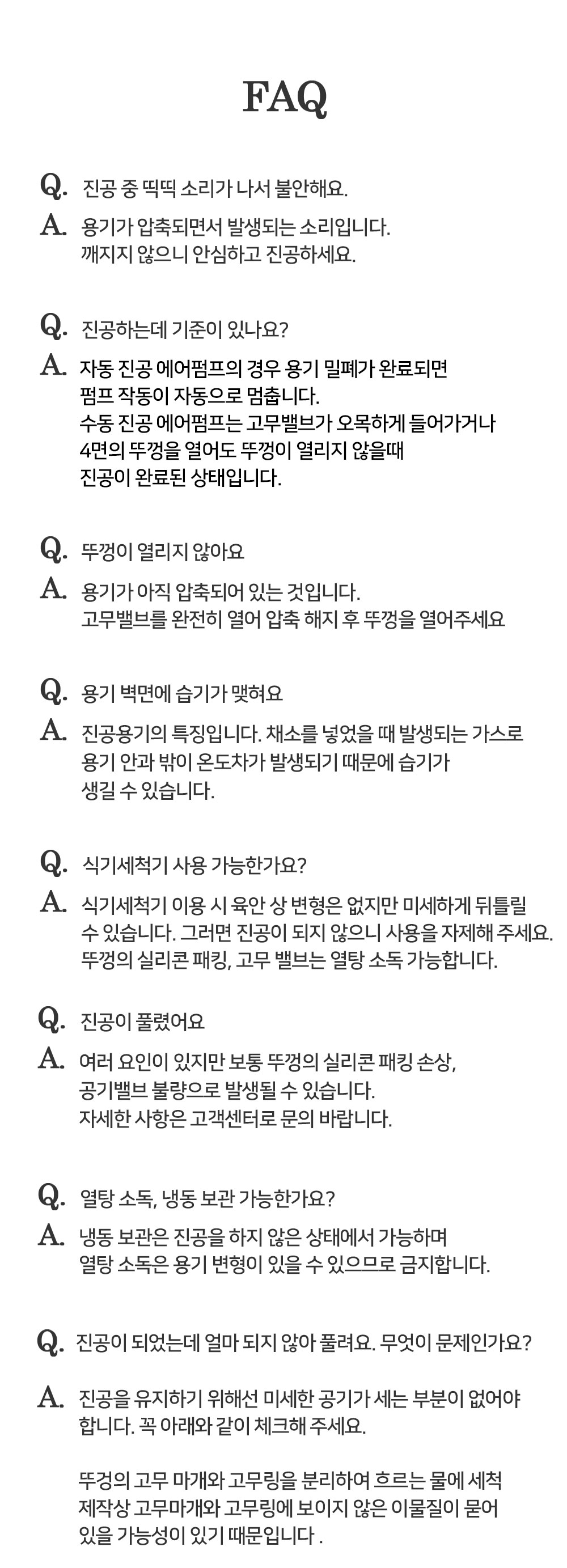 FAQ

Q. 진공 중 띡띡 소리가 나서 불안해요.

A. 용기가 압축되면서 발생되는 소리입니다.
깨지지 않으니 안심하고 진공하세요.

Q. 진공하는데 기준이 있나요?

A. 자동 진공 에어펌프의 경우 용기 밀폐가 완료되면
펌프 작동이 자동으로 멈춥니다.
수동 진공 에어펌프는 고무밸브가 오목하게 들어가거나
4면의 뚜껑을 열어도 뚜껑이 열리지 않을때
진공이 완료된 상태입니다.

Q. 뚜껑이 열리지 않아요

A. 용기가 아직 압축되어 있는 것입니다.
고무밸브를 완전히 열어 압축 해지 후 뚜껑을 열어주세요

Q. 용기 벽면에 습기가 맺혀요

A. 진공용기의 특징입니다. 채소를 넣었을 때 발생되는 가스로
용기 안과 밖이 온도차가 발생되기 때문에 습기가
생길 수 있습니다.

Q. 식기세척기 사용 가능한가요?

A. 식기세척기 이용 시 육안 상 변형은 없지만 미세하게 뒤틀릴
수 있습니다. 그러면 진공이 되지 않으니 사용을 자제해 주세요.
뚜껑의 실리콘 패킹, 고무 밸브는 열탕 소독 가능합니다.

Q. 진공이 풀렸어요

A. 여러 요인이 있지만 보통 뚜껑의 실리콘 패킹 손상,
공기밸브 불량으로 발생될 수 있습니다.
자세한 사항은 고객센터로 문의 바랍니다.

Q. 열탕 소독, 냉동 보관 가능한가요?

A. 냉동 보관은 진공을 하지 않은 상태에서 가능하며
열탕 소독은 용기 변형이 있을 수 있으므로 금지합니다.

Q. 진공이 되었는데 얼마 되지 않아 풀려요. 무엇이 문제인가요?

A. 진공을 유지하기 위해선 미세한 공기가 세는 부분이 없어야
합니다. 꼭 아래와 같이 체크해 주세요.

뚜겅의 고무 마개와 고무링을 분리하여 흐르는 물에 세척
제작상 고무마개와 고무링에 보이지 않은 이물질이 묻어
있을 가능성이 있기 때문입니다 .